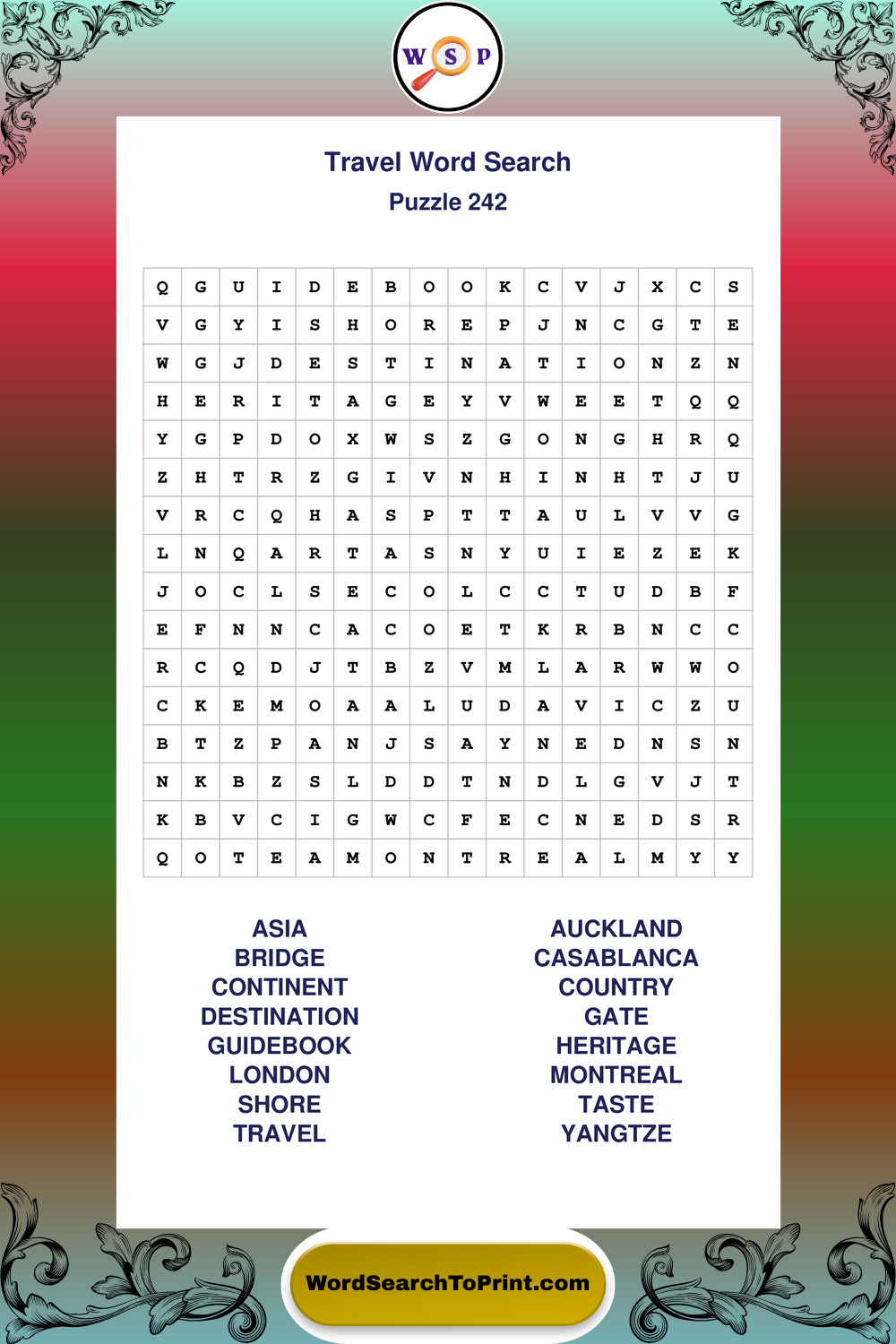 W S P

Travel Word Search
Puzzle 242

| Q | G | U | I | D | E | B | O | O | K | C | V | J | X | C | S |
|---|---|---|---|---|---|---|---|---|---|---|---|---|---|---|---|
| V | G | Y | I | S | H | O | R | E | P | J | N | C | G | T | E |
| W | G | J | D | E | S | T | I | N | A | T | I | O | N | Z | N |
| H | E | R | I | T | A | G | E | Y | V | W | E | E | T | Q | Q |
| Y | G | P | D | O | X | W | S | Z | G | O | N | G | H | R | Q |
| Z | H | T | R | Z | G | I | V | N | H | I | N | H | T | J | U |
| V | R | C | Q | H | A | S | P | T | T | A | U | L | V | V | G |
| L | N | Q | A | R | T | A | S | N | Y | U | I | E | Z | E | K |
| J | O | C | L | S | E | C | O | L | C | C | T | U | D | B | F |
| E | F | N | N | C | A | C | O | E | T | K | R | B | N | C | C |
| R | C | Q | D | J | T | B | Z | V | M | L | A | R | W | W | O |
| C | K | E | M | O | A | A | L | U | D | A | V | I | C | Z | U |
| B | T | Z | P | A | N | J | S | A | Y | N | E | D | N | S | N |
| N | K | B | Z | S | L | D | D | T | N | D | L | G | V | J | T |
| K | B | V | C | I | G | W | C | F | E | C | N | E | D | S | R |
| Q | O | T | E | A | M | O | N | T | R | E | A | L | M | Y | Y |

ASIA
BRIDGE
CONTINENT
DESTINATION
GUIDEBOOK
LONDON
SHORE
TRAVEL

AUCKLAND
CASABLANCA
COUNTRY
GATE
HERITAGE
MONTREAL
TASTE
YANGTZE

WordSearchToPrint.com